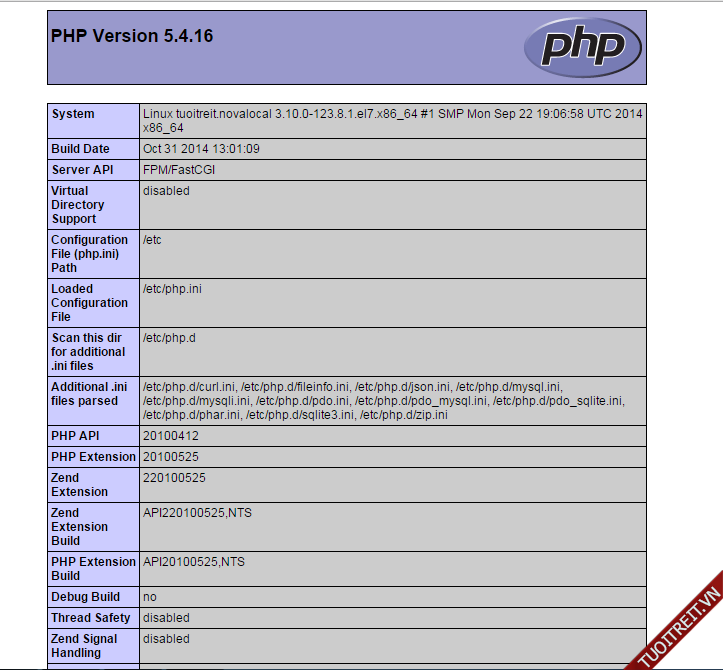 PHP Version 5.4.16

php

| System | Linux tuoitreit.novalocal 3.10.0-123.8.1.el7.x86_64 #1 SMP Mon Sep 22 19:06:58 UTC 2014 x86_64 |
|---|---|
| Build Date | Oct 31 2014 13:01:09 |
| Server API | FPM/FastCGI |
| Virtual Directory Support | disabled |
| Configuration File (php.ini) Path | /etc |
| Loaded Configuration File | /etc/php.ini |
| Scan this dir for additional .ini files | /etc/php.d |
| Additional .ini files parsed | /etc/php.d/curl.ini, /etc/php.d/fileinfo.ini, /etc/php.d/json.ini, /etc/php.d/mysql.ini, /etc/php.d/mysqli.ini, /etc/php.d/pdo.ini, /etc/php.d/pdo_mysql.ini, /etc/php.d/pdo_sqlite.ini, /etc/php.d/phar.ini, /etc/php.d/sqlite3.ini, /etc/php.d/zip.ini |
| PHP API | 20100412 |
| PHP Extension | 20100525 |
| Zend Extension | 220100525 |
| Zend Extension Build | API220100525,NTS |
| PHP Extension Build | API20100525,NTS |
| Debug Build | no |
| Thread Safety | disabled |
| Zend Signal Handling | disabled |

TUOITREIT.VN